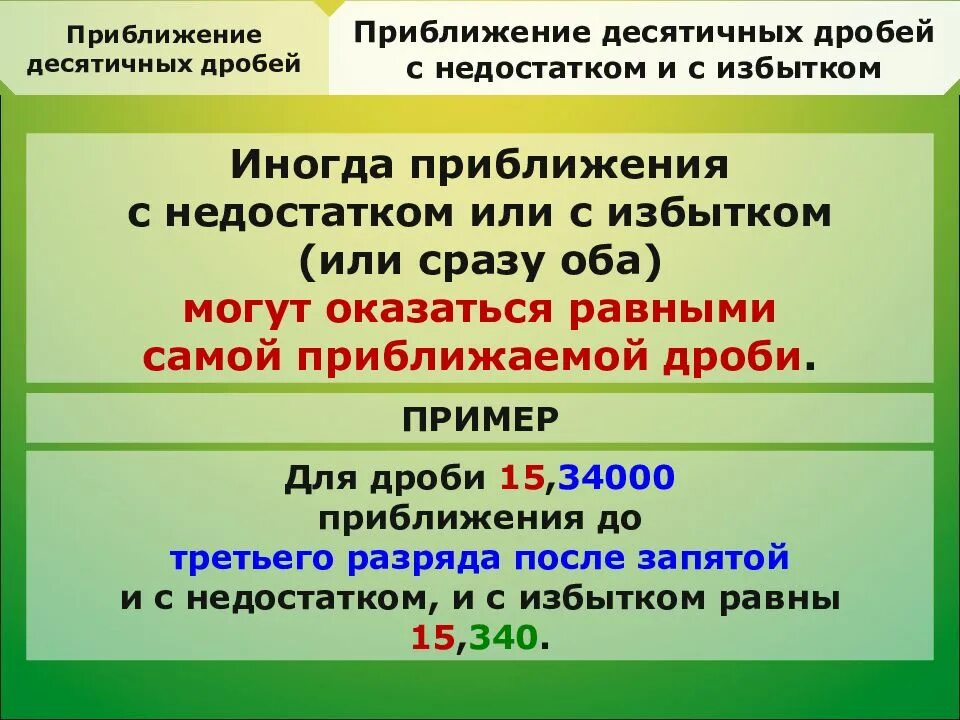 Приближение десятичных дробей

Приближение десятичных дробей с недостатком и с избытком

Иногда приближения с недостатком или с избытком (или сразу оба) могут оказаться равными самой приближаемой дроби.

ПРИМЕР

Для дроби 15,34000 приближения до третьего разряда после запятой и с недостатком, и с избытком равны 15,340.